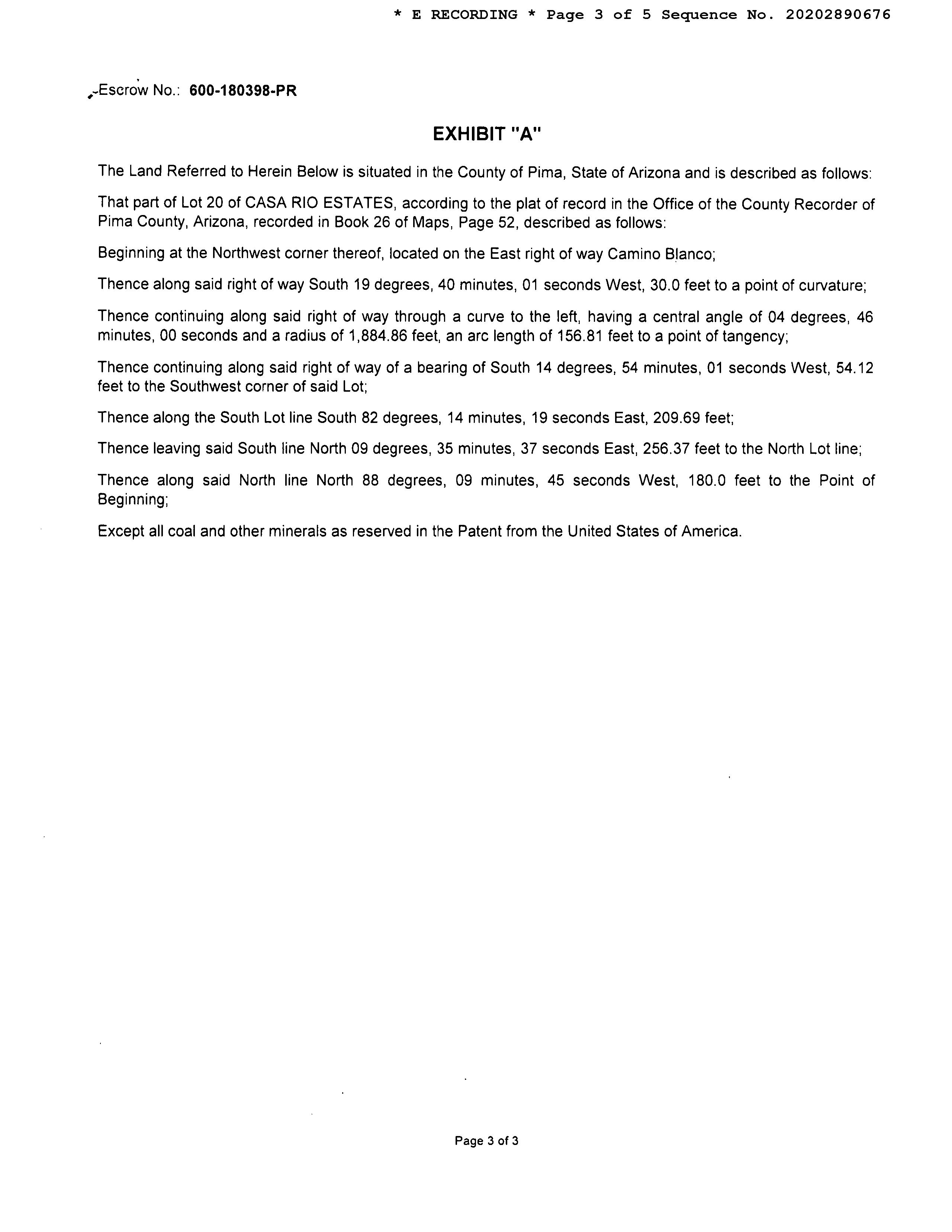 * E RECORDING * Page 3 of 5 Sequence No. 20202890676

Escrow No.: 600-180398-PR

EXHIBIT "A"

The Land Referred to Herein Below is situated in the County of Pima, State of Arizona and is described as follows:

That part of Lot 20 of CASA RIO ESTATES, according to the plat of record in the Office of the County Recorder of Pima County, Arizona, recorded in Book 26 of Maps, Page 52, described as follows:

Beginning at the Northwest corner thereof, located on the East right of way Camino Blanco;

Thence along said right of way South 19 degrees, 40 minutes, 01 seconds West, 30.0 feet to a point of curvature;

Thence continuing along said right of way through a curve to the left, having a central angle of 04 degrees, 46 minutes, 00 seconds and a radius of 1,884.86 feet, an arc length of 156.81 feet to a point of tangency;

Thence continuing along said right of way of a bearing of South 14 degrees, 54 minutes, 01 seconds West, 54.12 feet to the Southwest corner of said Lot;

Thence along the South Lot line South 82 degrees, 14 minutes, 19 seconds East, 209.69 feet;

Thence leaving said South line North 09 degrees, 35 minutes, 37 seconds East, 256.37 feet to the North Lot line;

Thence along said North line North 88 degrees, 09 minutes, 45 seconds West, 180.0 feet to the Point of Beginning;

Except all coal and other minerals as reserved in the Patent from the United States of America.

Page 3 of 3